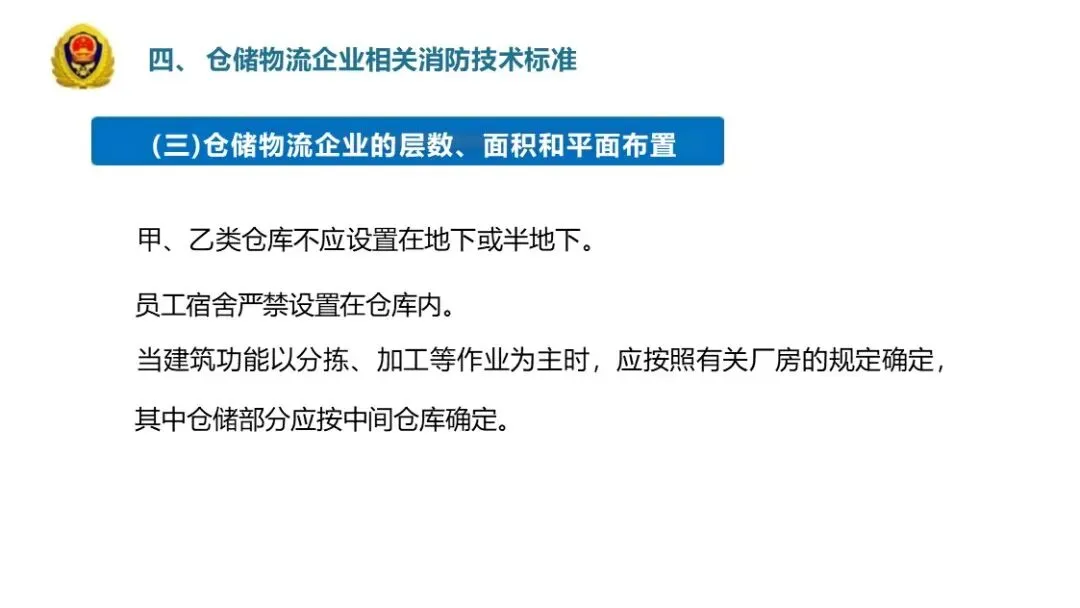 四、仓储物流企业相关消防技术标准

(三)仓储物流企业的层数、面积和平面布置

甲、乙类仓库不应设置在地下或半地下。

员工宿舍严禁设置在仓库内。

当建筑功能以分拣、加工等作业为主时，应按照有关厂房的规定确定，其中仓储部分应按中间仓库确定。